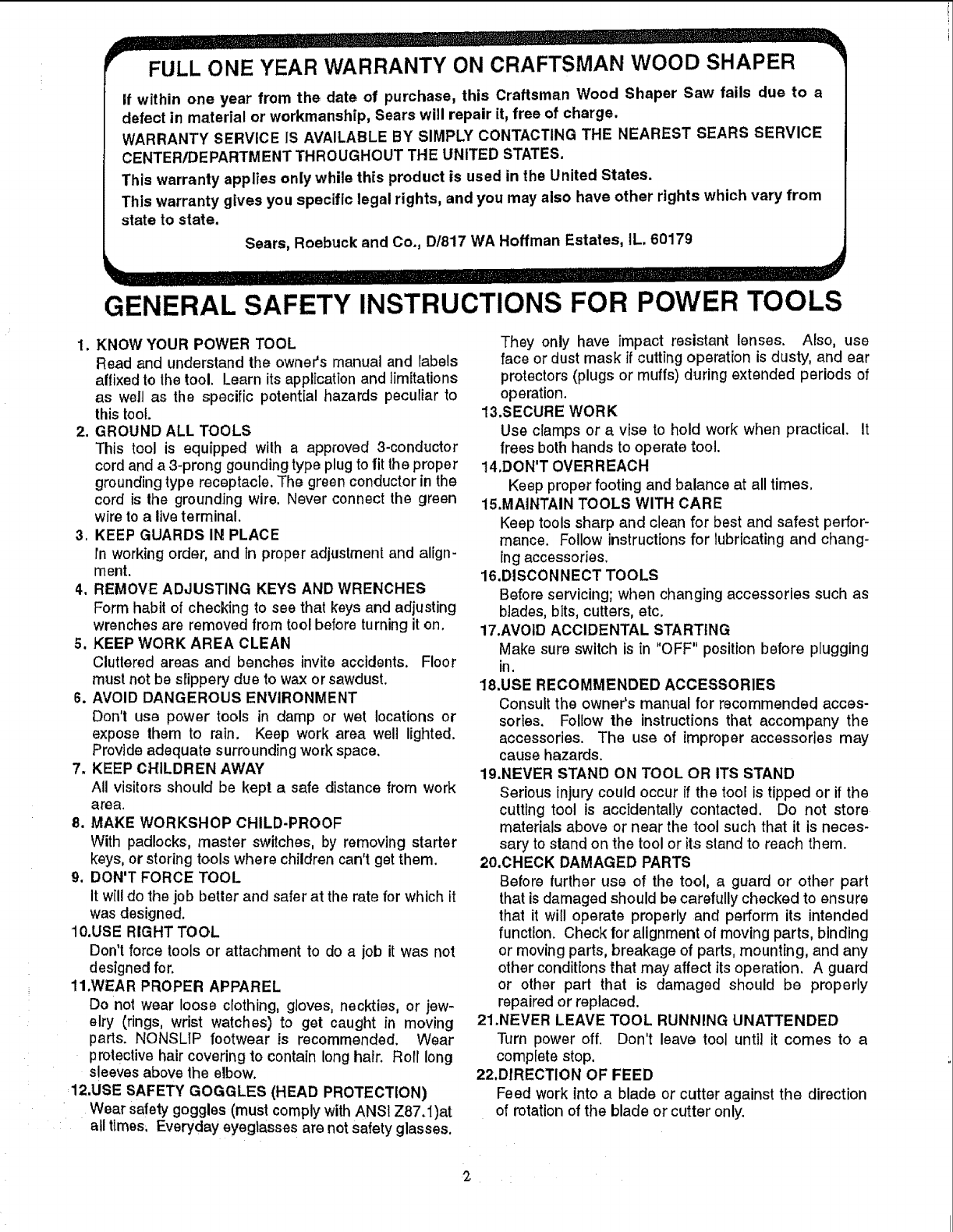 FULL ONE YEAR WARRANTY ON CRAFTSMAN WOOD SHAPER

If within one year from the date of purchase, this Craftsman Wood Shaper Saw fails due to a defect in material or workmanship, Sears will repair it, free of charge.

WARRANTY SERVICE IS AVAILABLE BY SIMPLY CONTACTING THE NEAREST SEARS SERVICE CENTER/DEPARTMENT THROUGHOUT THE UNITED STATES.

This warranty applies only while this product is used in the United States.

This warranty gives you specific legal rights, and you may also have other rights which vary from state to state.

Sears, Roebuck and Co., D/817 WA Hoffman Estates, IL. 60179

GENERAL SAFETY INSTRUCTIONS FOR POWER TOOLS

1. KNOW YOUR POWER TOOL
Read and understand the owner's manual and labels affixed to the tool. Learn its application and limitations as well as the specific potential hazards peculiar to this tool.

2. GROUND ALL TOOLS
This tool is equipped with a approved 3-conductor cord and a 3-prong gounding type plug to fit the proper grounding type receptacle. The green conductor in the cord is the grounding wire. Never connect the green wire to a live terminal.

3. KEEP GUARDS IN PLACE
In working order, and in proper adjustment and alignment.

4. REMOVE ADJUSTING KEYS AND WRENCHES
Form habit of checking to see that keys and adjusting wrenches are removed from tool before turning it on.

5. KEEP WORK AREA CLEAN
Cluttered areas and benches invite accidents. Floor must not be slippery due to wax or sawdust.

6. AVOID DANGEROUS ENVIRONMENT
Don't use power tools in damp or wet locations or expose them to rain. Keep work area well lighted. Provide adequate surrounding work space.

7. KEEP CHILDREN AWAY
All visitors should be kept a safe distance from work area.

8. MAKE WORKSHOP CHILD-PROOF
With padlocks, master switches, by removing starter keys, or storing tools where children can't get them.

9. DON'T FORCE TOOL
It will do the job better and safer at the rate for which it was designed.

10.USE RIGHT TOOL
Don't force tools or attachment to do a job it was not designed for.

11.WEAR PROPER APPAREL
Do not wear loose clothing, gloves, neckties, or jewelry (rings, wrist watches) to get caught in moving parts. NONSLIP footwear is recommended. Wear protective hair covering to contain long hair. Roll long sleeves above the elbow.

12.USE SAFETY GOGGLES (HEAD PROTECTION)
Wear safety goggles (must comply with ANSI Z87.1)at all times. Everyday eyeglasses are not safety glasses. They only have impact resistant lenses. Also, use face or dust mask if cutting operation is dusty, and ear protectors (plugs or muffs) during extended periods of operation.

13.SECURE WORK
Use clamps or a vise to hold work when practical. It frees both hands to operate tool.

14.DON'T OVERREACH
Keep proper footing and balance at all times.

15.MAINTAIN TOOLS WITH CARE
Keep tools sharp and clean for best and safest performance. Follow instructions for lubricating and changing accessories.

16.DISCONNECT TOOLS
Before servicing; when changing accessories such as blades, bits, cutters, etc.

17.AVOID ACCIDENTAL STARTING
Make sure switch is in "OFF" position before plugging in.

18.USE RECOMMENDED ACCESSORIES
Consult the owner's manual for recommended accessories. Follow the instructions that accompany the accessories. The use of improper accessories may cause hazards.

19.NEVER STAND ON TOOL OR ITS STAND
Serious injury could occur if the tool is tipped or if the cutting tool is accidentally contacted. Do not store materials above or near the tool such that it is necessary to stand on the tool or its stand to reach them.

20.CHECK DAMAGED PARTS
Before further use of the tool, a guard or other part that is damaged should be carefully checked to ensure that it will operate properly and perform its intended function. Check for alignment of moving parts, binding or moving parts, breakage of parts, mounting, and any other conditions that may affect its operation. A guard or other part that is damaged should be properly repaired or replaced.

21.NEVER LEAVE TOOL RUNNING UNATTENDED
Turn power off. Don't leave tool until it comes to a complete stop.

22.DIRECTION OF FEED
Feed work into a blade or cutter against the direction of rotation of the blade or cutter only.

2